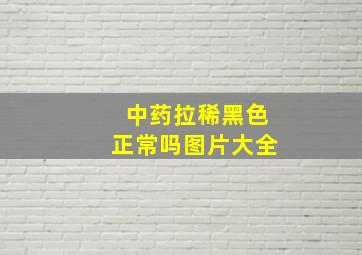 中药拉稀黑色
正常吗图片大全